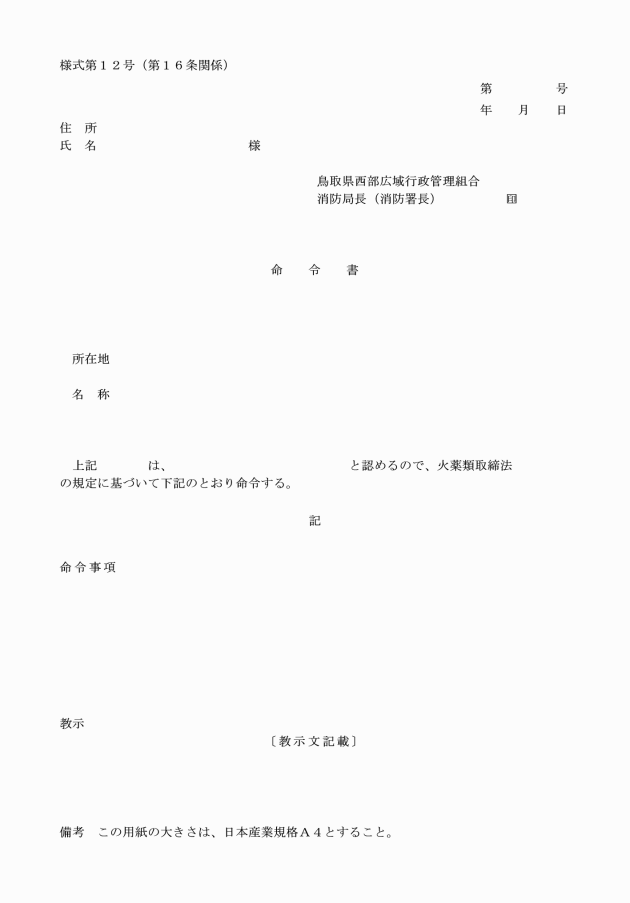 様式第１２号（第１６条関係）

第　　　　号
年　　月　　日

住　所
氏　名　　　　　　　　　　　　様

鳥取県西部広域行政管理組合
消防局長（消防署長）　　　　　㊞

命　　令　　書

所在地

名　称

上記　　　　は、　　　　　　　　　　　　　　と認めるので、火薬類取締法の規定に基づいて下記のとおり命令する。

記

命令事項

教示
〔教示文記載〕

備考　この用紙の大きさは、日本産業規格Ａ４とすること。